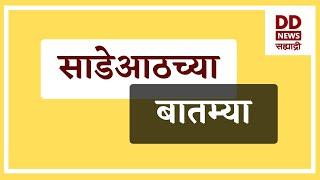 DD NEWS सह्याद्री

साडेआठच्या

बातम्या